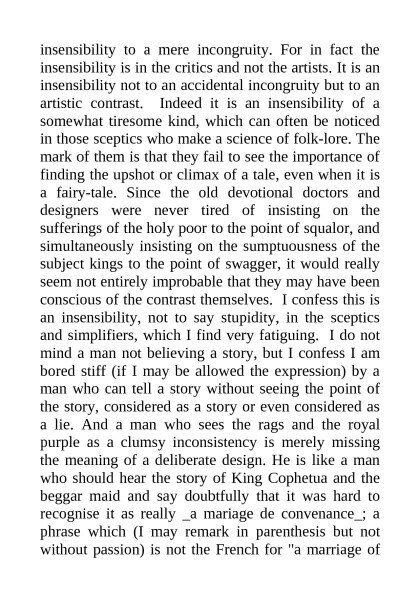 insensibility to a mere incongruity. For in fact the insensibility is in the critics and not the artists. It is an insensibility not to an accidental incongruity but to an artistic contrast. Indeed it is an insensibility of a somewhat tiresome kind, which can often be noticed in those sceptics who make a science of folk-lore. The mark of them is that they fail to see the importance of finding the upshot or climax of a tale, even when it is a fairy-tale. Since the old devotional doctors and designers were never tired of insisting on the sufferings of the holy poor to the point of squalor, and simultaneously insisting on the sumptuousness of the subject kings to the point of swagger, it would really seem not entirely improbable that they may have been conscious of the contrast themselves. I confess this is an insensibility, not to say stupidity, in the sceptics and simplifiers, which I find very fatiguing. I do not mind a man not believing a story, but I confess I am bored stiff (if I may be allowed the expression) by a man who can tell a story without seeing the point of the story, considered as a story or even considered as a lie. And a man who sees the rags and the royal purple as a clumsy inconsistency is merely missing the meaning of a deliberate design. He is like a man who should hear the story of King Cophetua and the beggar maid and say doubtfully that it was hard to recognise it as really _a mariage de convenance_; a phrase which (I may remark in parenthesis but not without passion) is not the French for "a marriage of